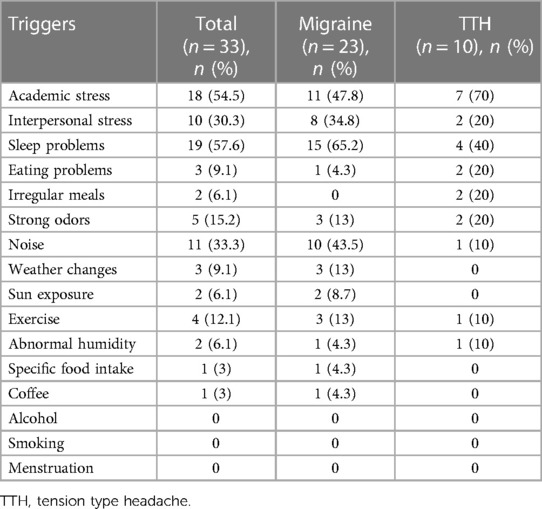 | Triggers | Total ($n = 33$), $n$ (%) | Migraine ($n = 23$), $n$ (%) | TTH ($n = 10$), $n$ (%) |
|---|---|---|---|
| Academic stress | 18 (54.5) | 11 (47.8) | 7 (70) |
| Interpersonal stress | 10 (30.3) | 8 (34.8) | 2 (20) |
| Sleep problems | 19 (57.6) | 15 (65.2) | 4 (40) |
| Eating problems | 3 (9.1) | 1 (4.3) | 2 (20) |
| Irregular meals | 2 (6.1) | 0 | 2 (20) |
| Strong odors | 5 (15.2) | 3 (13) | 2 (20) |
| Noise | 11 (33.3) | 10 (43.5) | 1 (10) |
| Weather changes | 3 (9.1) | 3 (13) | 0 |
| Sun exposure | 2 (6.1) | 2 (8.7) | 0 |
| Exercise | 4 (12.1) | 3 (13) | 1 (10) |
| Abnormal humidity | 2 (6.1) | 1 (4.3) | 1 (10) |
| Specific food intake | 1 (3) | 1 (4.3) | 0 |
| Coffee | 1 (3) | 1 (4.3) | 0 |
| Alcohol | 0 | 0 | 0 |
| Smoking | 0 | 0 | 0 |
| Menstruation | 0 | 0 | 0 |

TTH, tension type headache.